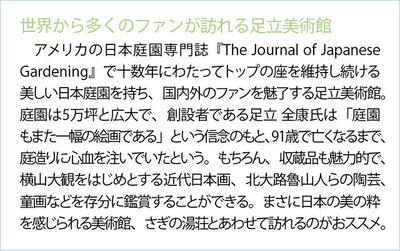 世界から多くのファンが訪れる足立美術館

アメリカの日本庭園専門誌『The Journal of Japanese Gardening』で十数年にわたってトップの座を維持し続ける美しい日本庭園を持ち、国内外のファンを魅了する足立美術館。庭園は5万坪と広大で、創設者である足立 全康氏は「庭園もまた一幅の絵画である」という信念のもと、91歳で亡くなるまで、庭造りに心血を注いでいたという。もちろん、収蔵品も魅力的で、横山大観をはじめとする近代日本画、北大路魯山人らの陶芸、童画などを存分に鑑賞することができる。まさに日本の美の粋を感じられる美術館、さぎの湯荘とあわせて訪れるのがおススメ。